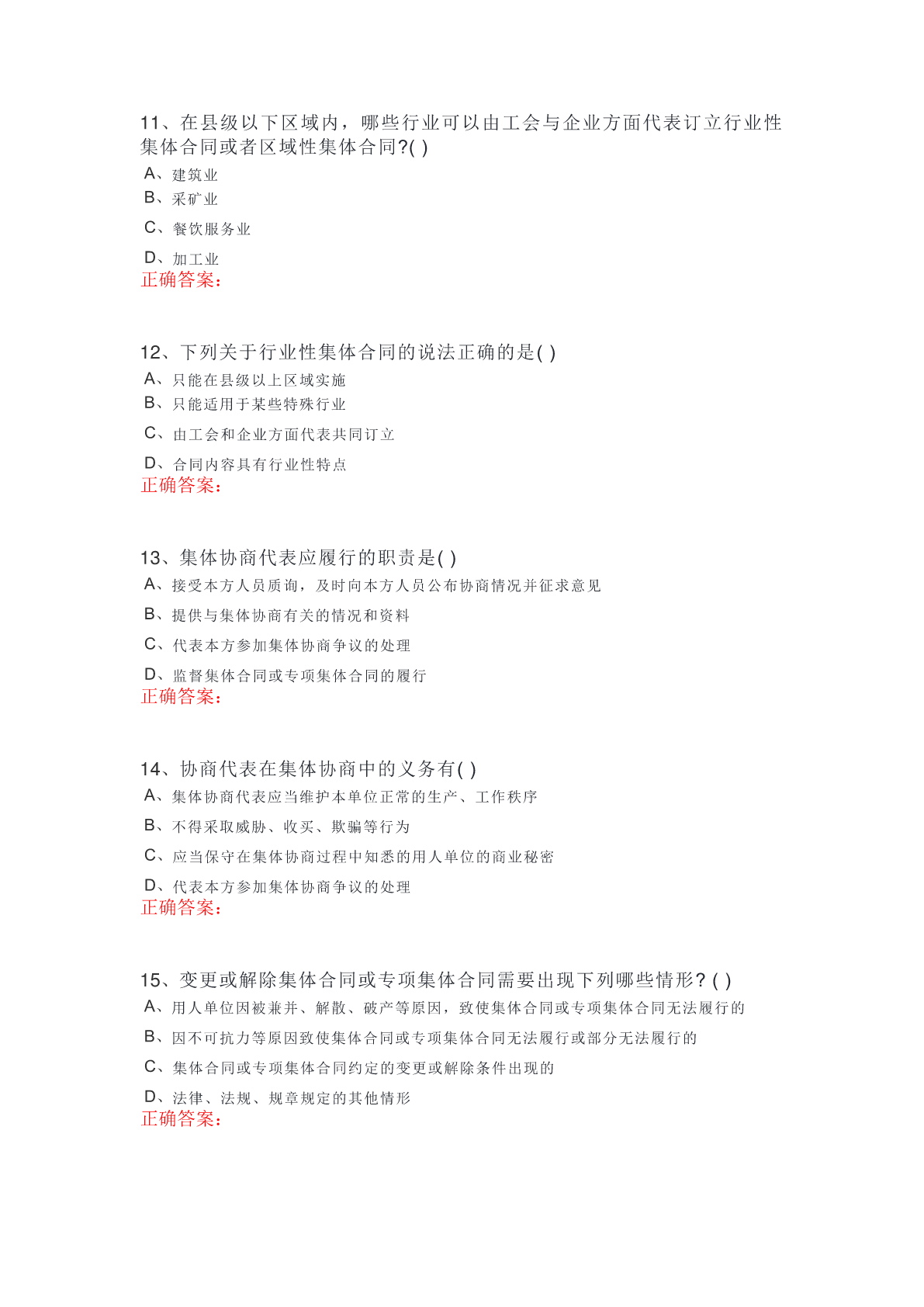 11、在县级以下区域内，哪些行业可以由工会与企业方面代表订立行业性集体合同或者区域性集体合同?( )
A、建筑业
B、采矿业
C、餐饮服务业
D、加工业
正确答案：

12、下列关于行业性集体合同的说法正确的是( )
A、只能在县级以上区域实施
B、只能适用于某些特殊行业
C、由工会和企业方面代表共同订立
D、合同内容具有行业性特点
正确答案：

13、集体协商代表应履行的职责是( )
A、接受本方人员质询，及时向本方人员公布协商情况并征求意见
B、提供与集体协商有关的情况和资料
C、代表本方参加集体协商争议的处理
D、监督集体合同或专项集体合同的履行
正确答案：

14、协商代表在集体协商中的义务有( )
A、集体协商代表应当维护本单位正常的生产、工作秩序
B、不得采取威胁、收买、欺骗等行为
C、应当保守在集体协商过程中知悉的用人单位的商业秘密
D、代表本方参加集体协商争议的处理
正确答案：

15、变更或解除集体合同或专项集体合同需要出现下列哪些情形? ( )
A、用人单位因被兼并、解散、破产等原因，致使集体合同或专项集体合同无法履行的
B、因不可抗力等原因致使集体合同或专项集体合同无法履行或部分无法履行的
C、集体合同或专项集体合同约定的变更或解除条件出现的
D、法律、法规、规章规定的其他情形
正确答案：